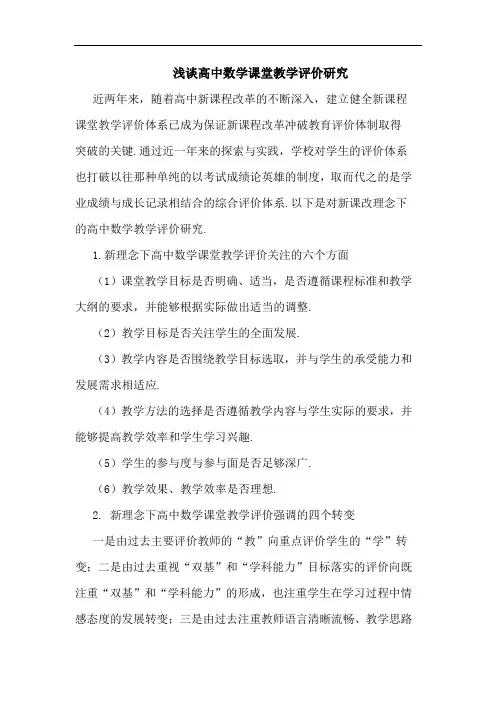 浅谈高中数学课堂教学评价研究

近两年来，随着高中新课程改革的不断深入，建立健全新课程课堂教学评价体系已成为保证新课程改革冲破教育评价体制取得突破的关键.通过近一年来的探索与实践，学校对学生的评价体系也打破以往那种单纯的以考试成绩论英雄的制度，取而代之的是学业成绩与成长记录相结合的综合评价体系.以下是对新课改理念下的高中数学教学评价研究.

1.新理念下高中数学课堂教学评价关注的六个方面

（1）课堂教学目标是否明确、适当，是否遵循课程标准和教学大纲的要求，并能够根据实际做出适当的调整.

（2）教学目标是否关注学生的全面发展.

（3）教学内容是否围绕教学目标选取，并与学生的承受能力和发展需求相适应.

（4）教学方法的选择是否遵循教学内容与学生实际的要求，并能够提高教学效率和学生学习兴趣.

（5）学生的参与度与参与面是否足够深广.

（6）教学效果、教学效率是否理想.

2. 新理念下高中数学课堂教学评价强调的四个转变

一是由过去主要评价教师的“教”向重点评价学生的“学”转变；二是由过去重视“双基”和“学科能力”目标落实的评价向既注重“双基”和“学科能力”的形成，也注重学生在学习过程中情感态度的发展转变；三是由过去注重教师语言清晰流畅、教学思路